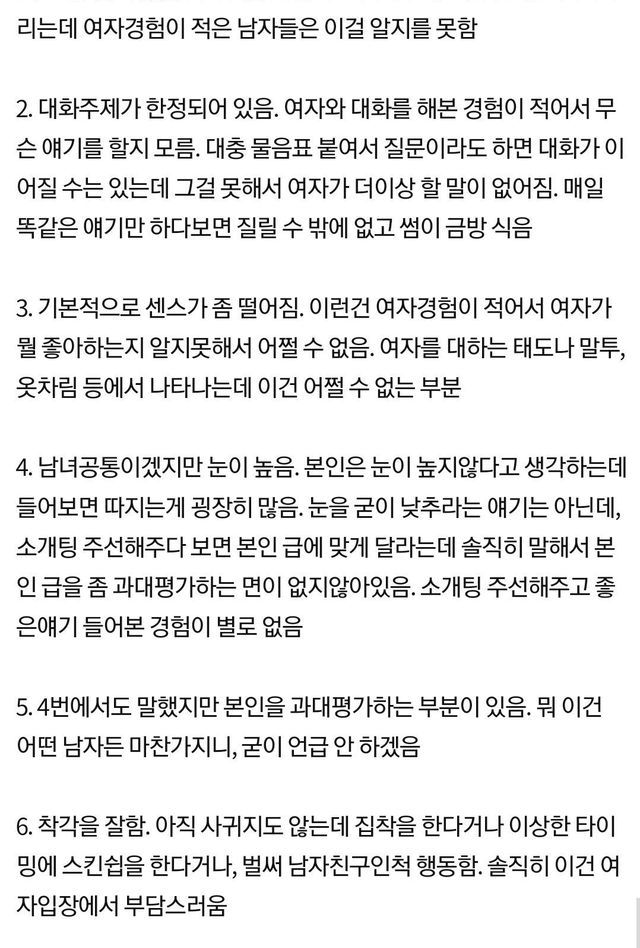 리는데 여자경험이 적은 남자들은 이걸 알지를 못함

2. 대화주제가 한정되어 있음. 여자와 대화를 해본 경험이 적어서 무슨 얘기를 할지 모름. 대충 물음표 붙여서 질문이라도 하면 대화가 이어질 수는 있는데 그걸 못해서 여자가 더이상 할 말이 없어짐. 매일 똑같은 얘기만 하다보면 질릴 수 밖에 없고 썸이 금방 식음

3. 기본적으로 센스가 좀 떨어짐. 이런건 여자경험이 적어서 여자가 뭘 좋아하는지 알지못해서 어쩔 수 없음. 여자를 대하는 태도나 말투, 옷차림 등에서 나타나는데 이건 어쩔 수 없는 부분

4. 남녀공통이겠지만 눈이 높음. 본인은 눈이 높지않다고 생각하는데 들어보면 따지는게 굉장히 많음. 눈을 굳이 낮추라는 얘기는 아닌데, 소개팅 주선해주다 보면 본인 급에 맞게 달라는데 솔직히 말해서 본인 급을 좀 과대평가하는 면이 없지않아있음. 소개팅 주선해주고 좋은얘기 들어본 경험이 별로 없음

5. 4번에서도 말했지만 본인을 과대평가하는 부분이 있음. 뭐 이건 어떤 남자든 마찬가지니, 굳이 언급 안 하겠음

6. 착각을 잘함. 아직 사귀지도 않는데 집착을 한다거나 이상한 타이밍에 스킨쉽을 한다거나, 벌써 남자친구인척 행동함. 솔직히 이건 여자입장에서 부담스러움